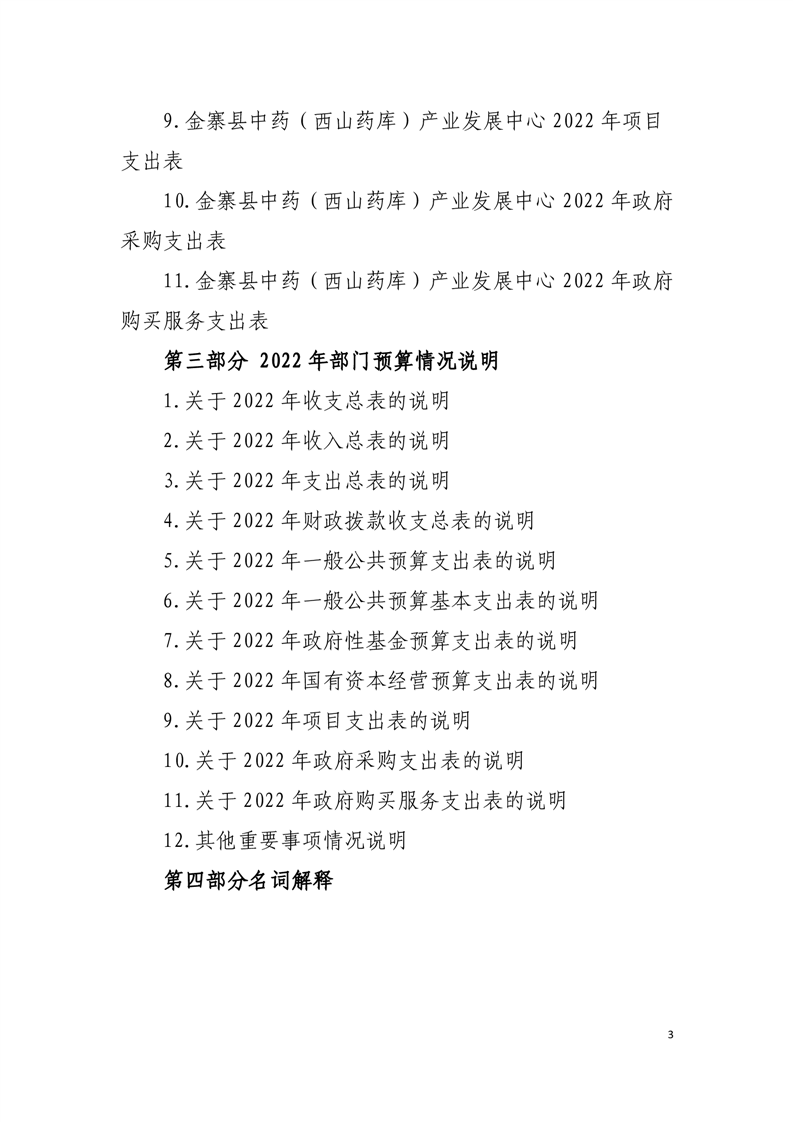 9.金寨县中药（西山药库）产业发展中心2022年项目支出表

10.金寨县中药（西山药库）产业发展中心2022年政府采购支出表

11.金寨县中药（西山药库）产业发展中心2022年政府购买服务支出表

第三部分 2022年部门预算情况说明

1.关于2022年收支总表的说明

2.关于2022年收入总表的说明

3.关于2022年支出总表的说明

4.关于2022年财政拨款收支总表的说明

5.关于2022年一般公共预算支出表的说明

6.关于2022年一般公共预算基本支出表的说明

7.关于2022年政府性基金预算支出表的说明

8.关于2022年国有资本经营预算支出表的说明

9.关于2022年项目支出表的说明

10.关于2022年政府采购支出表的说明

11.关于2022年政府购买服务支出表的说明

12.其他重要事项情况说明

第四部分名词解释

3